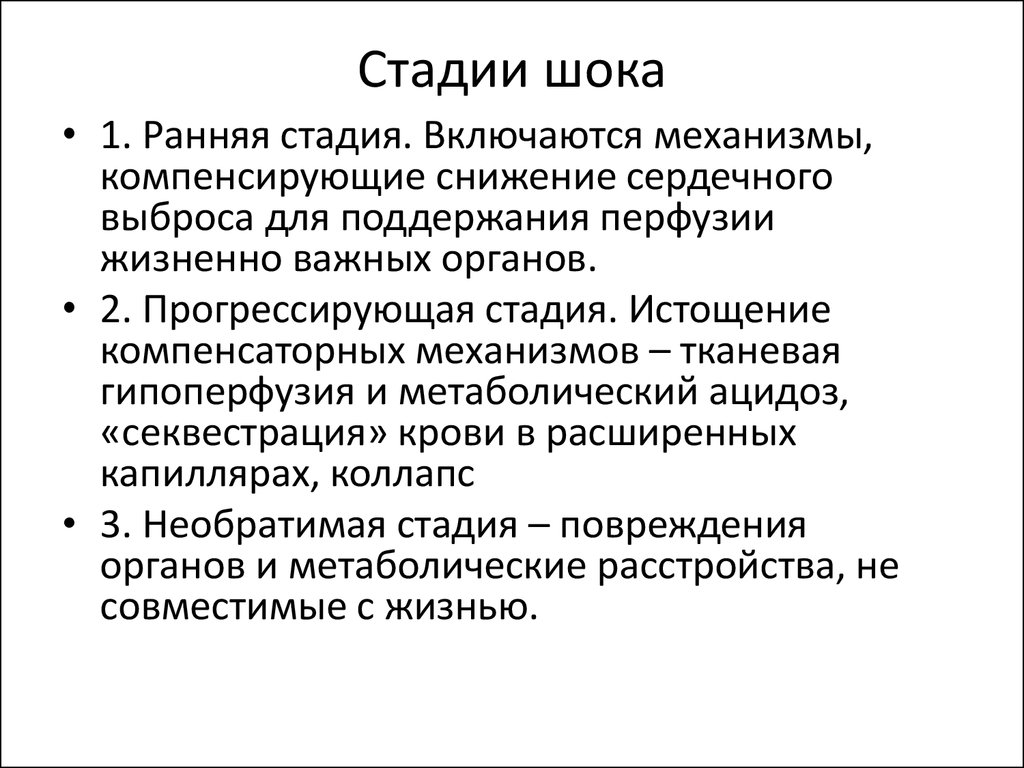 Стадии шока

• 1. Ранняя стадия. Включаются механизмы, компенсирующие снижение сердечного выброса для поддержания перфузии жизненно важных органов.

• 2. Прогрессирующая стадия. Истощение компенсаторных механизмов – тканевая гипоперфузия и метаболический ацидоз, «секвестрация» крови в расширенных капиллярах, коллапс

• 3. Необратимая стадия – повреждения органов и метаболические расстройства, не совместимые с жизнью.